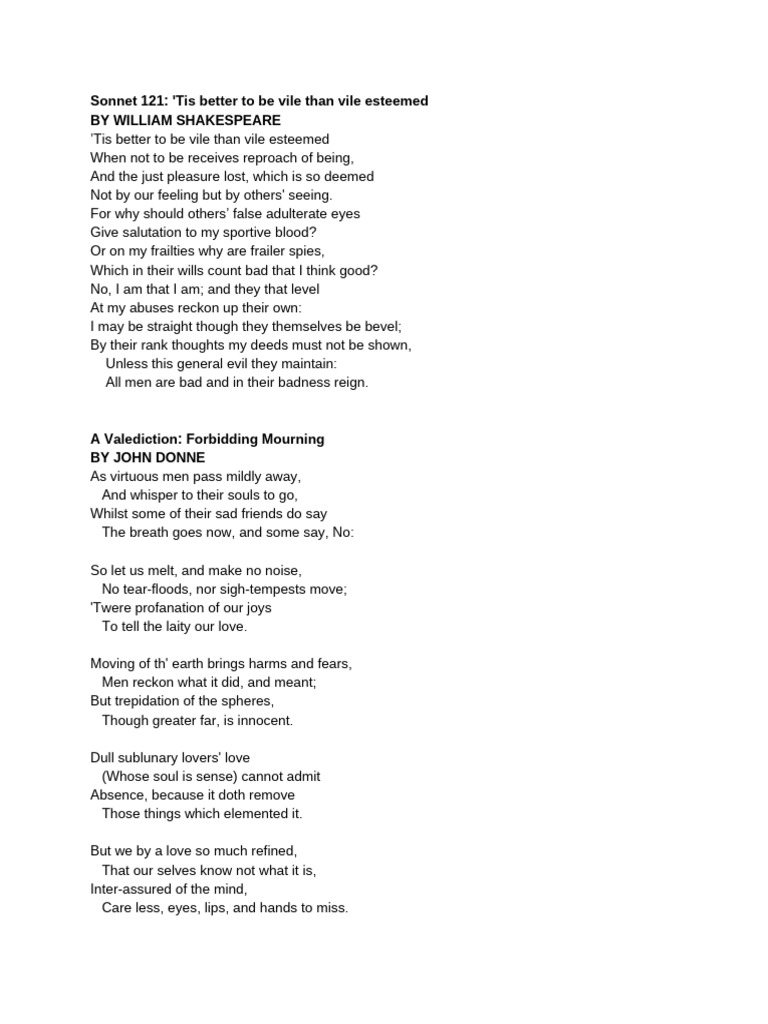 Sonnet 121: 'Tis better to be vile than vile esteemed
BY WILLIAM SHAKESPEARE
'Tis better to be vile than vile esteemed
When not to be receives reproach of being,
And the just pleasure lost, which is so deemed
Not by our feeling but by others' seeing.
For why should others' false adulterate eyes
Give salutation to my sportive blood?
Or on my frailties why are frailer spies,
Which in their wills count bad that I think good?
No, I am that I am; and they that level
At my abuses reckon up their own:
I may be straight though they themselves be bevel;
By their rank thoughts my deeds must not be shown,
Unless this general evil they maintain:
All men are bad and in their badness reign.

A Valediction: Forbidding Mourning
BY JOHN DONNE
As virtuous men pass mildly away,
And whisper to their souls to go,
Whilst some of their sad friends do say
The breath goes now, and some say, No:

So let us melt, and make no noise,
No tear-floods, nor sigh-tempests move;
'Twere profanation of our joys
To tell the laity our love.

Moving of th' earth brings harms and fears,
Men reckon what it did, and meant;
But trepidation of the spheres,
Though greater far, is innocent.

Dull sublunary lovers' love
(Whose soul is sense) cannot admit
Absence, because it doth remove
Those things which elemented it.

But we by a love so much refined,
That our selves know not what it is,
Inter-assured of the mind,
Care less, eyes, lips, and hands to miss.